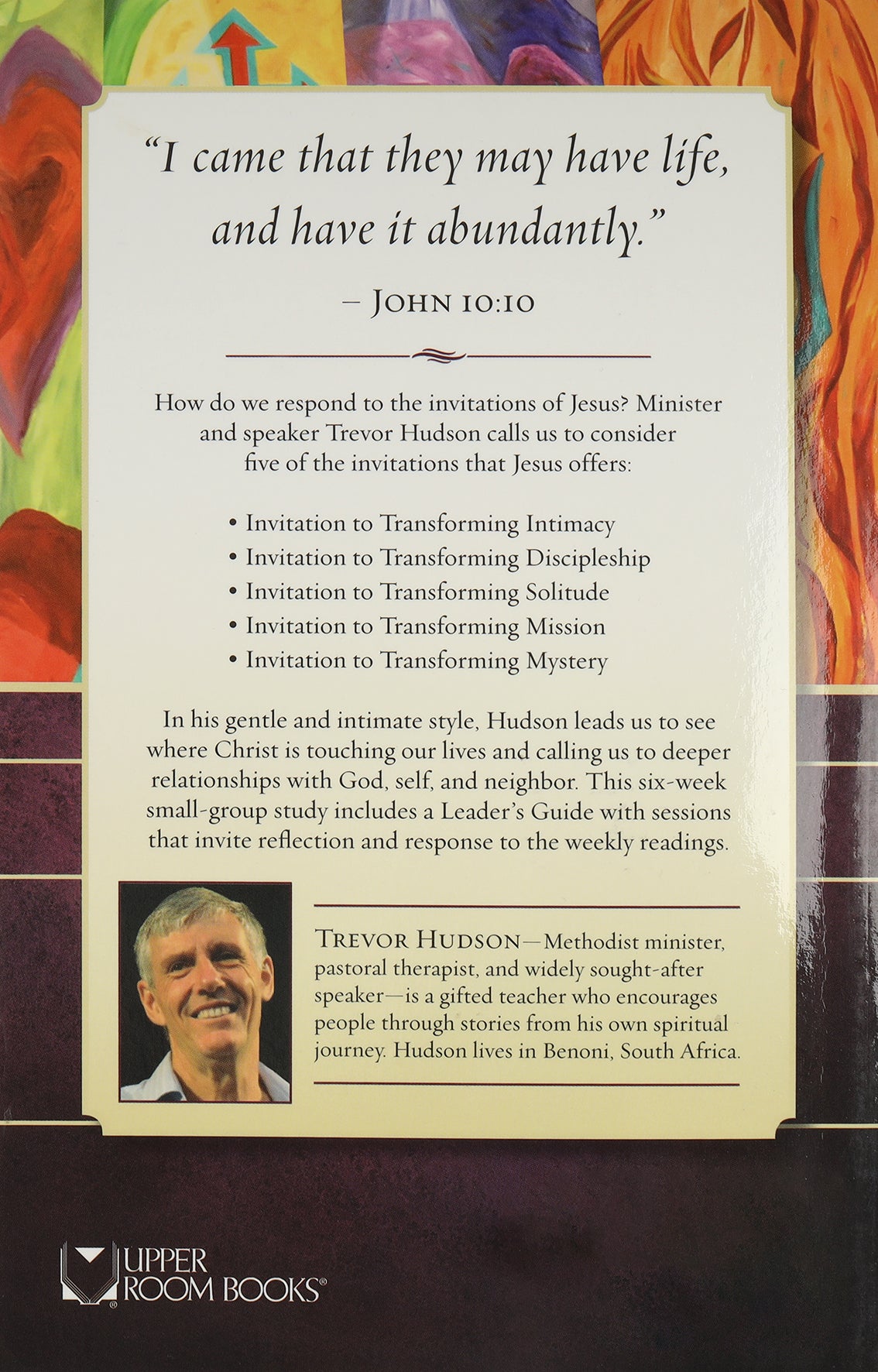 "I came that they may have life, and have it abundantly."

– JOHN 10:10

How do we respond to the invitations of Jesus? Minister and speaker Trevor Hudson calls us to consider five of the invitations that Jesus offers:

• Invitation to Transforming Intimacy
• Invitation to Transforming Discipleship
• Invitation to Transforming Solitude
• Invitation to Transforming Mission
• Invitation to Transforming Mystery

In his gentle and intimate style, Hudson leads us to see where Christ is touching our lives and calling us to deeper relationships with God, self, and neighbor. This six-week small-group study includes a Leader's Guide with sessions that invite reflection and response to the weekly readings.

TREVOR HUDSON—Methodist minister, pastoral therapist, and widely sought-after speaker—is a gifted teacher who encourages people through stories from his own spiritual journey. Hudson lives in Benoni, South Africa.

UPPER ROOM BOOKS®